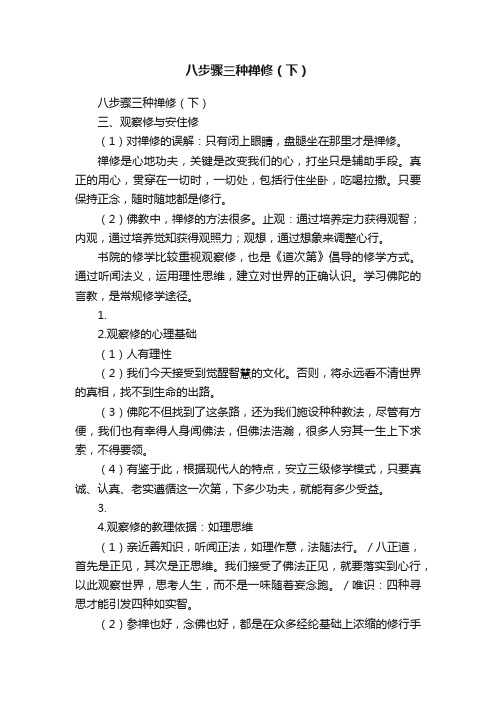 八步骤三种禅修（下）

八步骤三种禅修（下）

三、观察修与安住修

（1）对禅修的误解：只有闭上眼睛，盘腿坐在那里才是禅修。

禅修是心地功夫，关键是改变我们的心，打坐只是辅助手段。真正的用心，贯穿在一切时，一切处，包括行住坐卧，吃喝拉撒。只要保持正念，随时随地都是修行。

（2）佛教中，禅修的方法很多。止观：通过培养定力获得观智；内观，通过培养觉知获得观照力；观想，通过想象来调整心行。

书院的修学比较重视观察修，也是《道次第》倡导的修学方式。通过听闻法义，运用理性思维，建立对世界的正确认识。学习佛陀的言教，是常规修学途径。

1.

2.观察修的心理基础

（1）人有理性

（2）我们今天接受到觉醒智慧的文化。否则，将永远看不清世界的真相，找不到生命的出路。

（3）佛陀不但找到了这条路，还为我们施设种种教法，尽管有方便，我们也有幸得人身闻佛法，但佛法浩瀚，很多人穷其一生上下求索，不得要领。

（4）有鉴于此，根据现代人的特点，安立三级修学模式，只要真诚、认真、老实遵循这一次第，下多少功夫，就能有多少受益。

3.

4.观察修的教理依据：如理思维

（1）亲近善知识，听闻正法，如理作意，法随法行。/八正道，首先是正见，其次是正思维。我们接受了佛法正见，就要落实到心行，以此观察世界，思考人生，而不是一味随着妄念跑。/唯识：四种寻思才能引发四种如实智。

（2）参禅也好，念佛也好，都是在众多经纶基础上浓缩的修行手